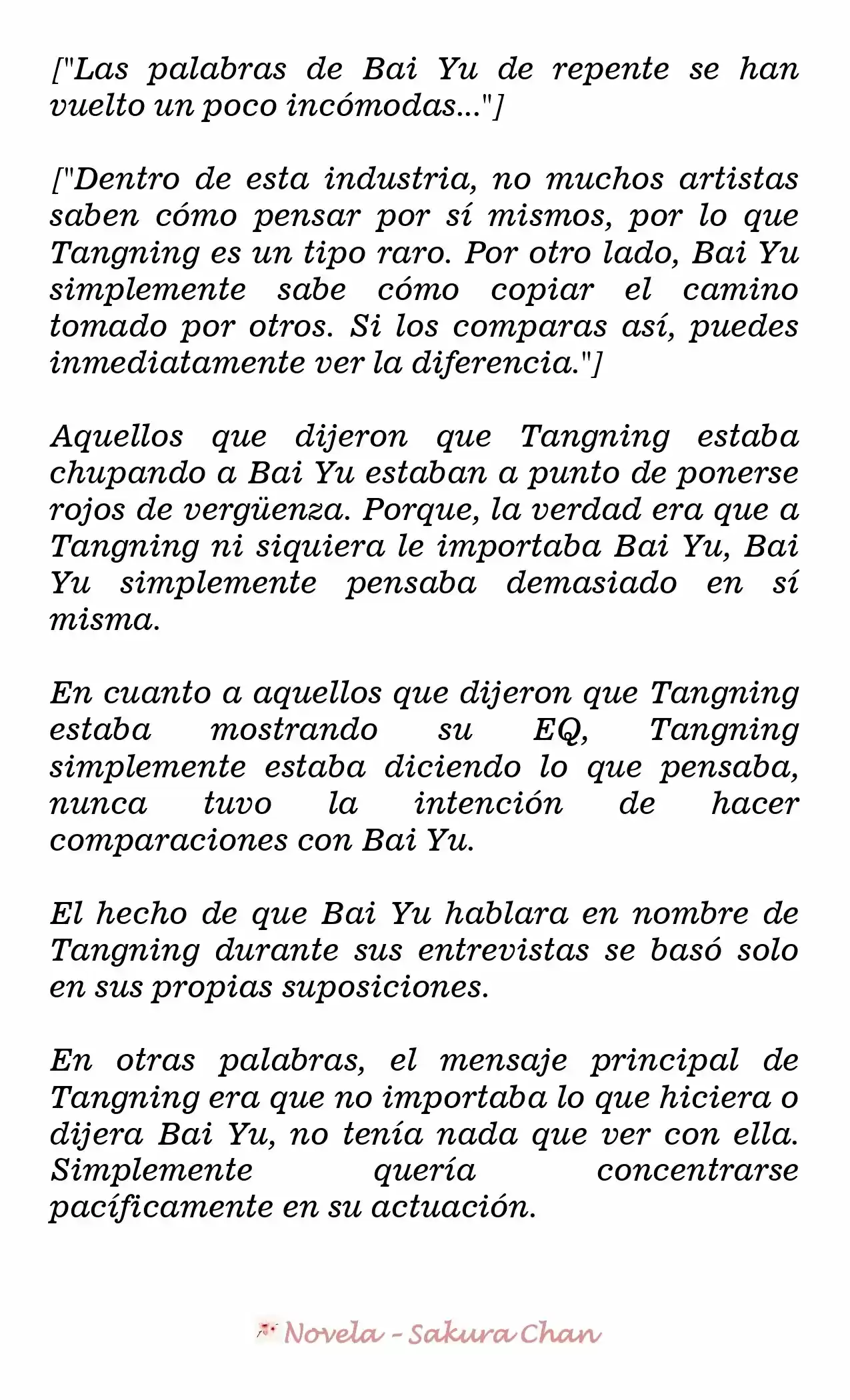 ["Las palabras de Bai Yu de repente se han vuelto un poco incómodas..."]

["Dentro de esta industria, no muchos artistas saben cómo pensar por sí mismos, por lo que Tangning es un tipo raro. Por otro lado, Bai Yu simplemente sabe cómo copiar el camino tomado por otros. Si los comparas así, puedes inmediatamente ver la diferencia."]

Aquellos que dijeron que Tangning estaba chupando a Bai Yu estaban a punto de ponerse rojos de vergüenza. Porque, la verdad era que a Tangning ni siquiera le importaba Bai Yu, Bai Yu simplemente pensaba demasiado en sí misma.

En cuanto a aquellos que dijeron que Tangning estaba mostrando su EQ, Tangning simplemente estaba diciendo lo que pensaba, nunca tuvo la intención de hacer comparaciones con Bai Yu.

El hecho de que Bai Yu hablara en nombre de Tangning durante sus entrevistas se basó solo en sus propias suposiciones.

En otras palabras, el mensaje principal de Tangning era que no importaba lo que hiciera o dijera Bai Yu, no tenía nada que ver con ella. Simplemente quería concentrarse pacíficamente en su actuación.

Novela - Sakura Chan